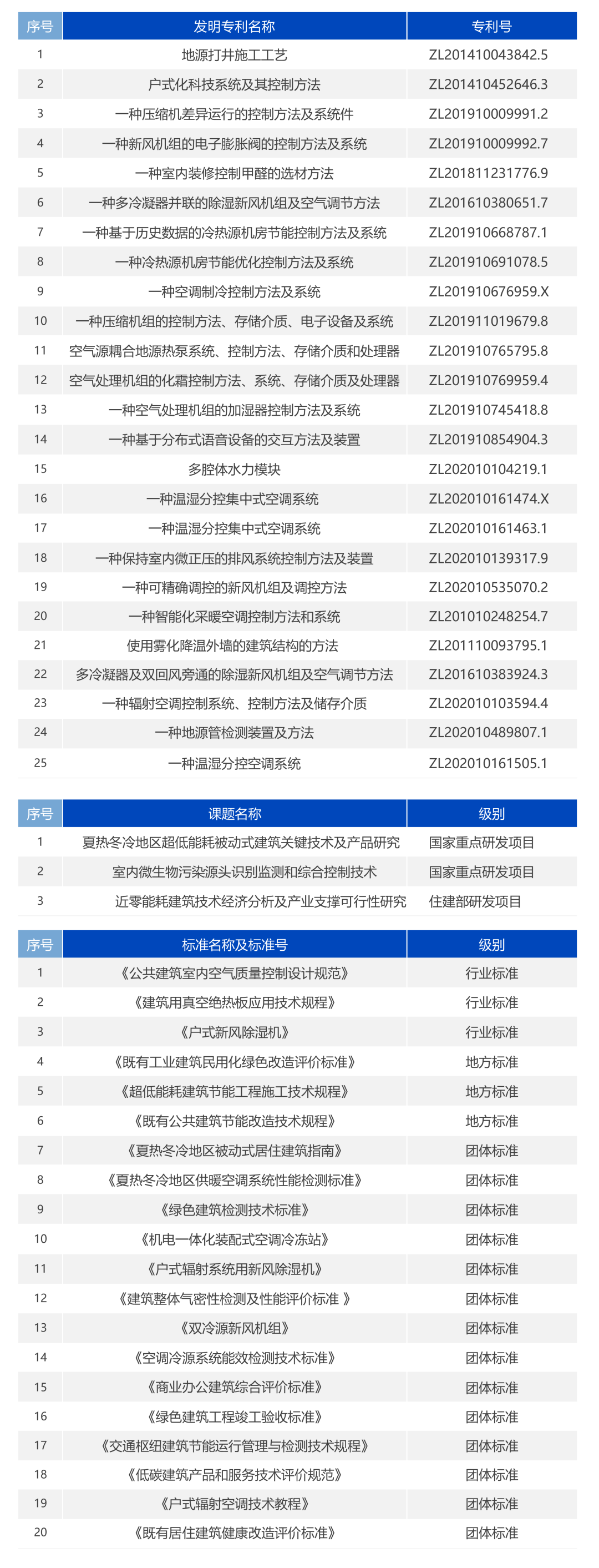 | 序号 | 发明专利名称 | 专利号 |
|---|---|---|
| 1 | 地源打井施工工艺 | ZL201410043842.5 |
| 2 | 户式化科技系统及其控制方法 | ZL201410452646.3 |
| 3 | 一种压缩机差异运行的控制方法及系统件 | ZL201910009991.2 |
| 4 | 一种新风机组的电子膨胀阀的控制方法及系统 | ZL201910009992.7 |
| 5 | 一种室内装修控制甲醛的选材方法 | ZL201811231776.9 |
| 6 | 一种多冷凝器并联的除湿新风机组及空气调节方法 | ZL201610380651.7 |
| 7 | 一种基于历史数据的冷热源机房节能控制方法及系统 | ZL201910668787.1 |
| 8 | 一种冷热源机房节能优化控制方法及系统 | ZL201910691078.5 |
| 9 | 一种空调制冷控制方法及系统 | ZL201910676959.X |
| 10 | 一种压缩机组的控制方法、存储介质、电子设备及系统 | ZL201911019679.8 |
| 11 | 空气源耦合地源热泵系统、控制方法、存储介质和处理器 | ZL201910765795.8 |
| 12 | 空气处理机组的化霜控制方法、系统、存储介质及处理器 | ZL201910769959.4 |
| 13 | 一种空气处理机组的加湿器控制方法及系统 | ZL201910745418.8 |
| 14 | 一种基于分布式语音设备的交互方法及装置 | ZL201910854904.3 |
| 15 | 多腔体水力模块 | ZL202010104219.1 |
| 16 | 一种温湿分控集中式空调系统 | ZL202010161474.X |
| 17 | 一种温湿分控集中式空调系统 | ZL202010161463.1 |
| 18 | 一种保持室内微正压的排风系统控制方法及装置 | ZL202010139317.9 |
| 19 | 一种可精确调控的新风机组及调控方法 | ZL202010535070.2 |
| 20 | 一种智能化采暖空调控制方法和系统 | ZL201010248254.7 |
| 21 | 使用雾化降温外墙的建筑结构的方法 | ZL201110093795.1 |
| 22 | 多冷凝器及双回风旁通的除湿新风机组及空气调节方法 | ZL201610383924.3 |
| 23 | 一种辐射空调控制系统、控制方法及储存介质 | ZL202010103594.4 |
| 24 | 一种地源管检测装置及方法 | ZL202010489807.1 |
| 25 | 一种温湿分控空调系统 | ZL202010161505.1 |

| 序号 | 课题名称 | 级别 |
|---|---|---|
| 1 | 夏热冬冷地区超低能耗被动式建筑关键技术及产品研究 | 国家重点研发项目 |
| 2 | 室内微生物污染源头识别监测和综合控制技术 | 国家重点研发项目 |
| 3 | 近零能耗建筑技术经济分析及产业支撑可行性研究 | 住建部研发项目 |

| 序号 | 标准名称及标准号 | 级别 |
|---|---|---|
| 1 | 《公共建筑室内空气质量控制设计规范》 | 行业标准 |
| 2 | 《建筑用真空绝热板应用技术规程》 | 行业标准 |
| 3 | 《户式新风除湿机》 | 行业标准 |
| 4 | 《既有工业建筑民用化绿色改造评价标准》 | 地方标准 |
| 5 | 《超低能耗建筑节能工程施工技术规程》 | 地方标准 |
| 6 | 《既有公共建筑节能改造技术规程》 | 地方标准 |
| 7 | 《夏热冬冷地区被动式居住建筑指南》 | 团体标准 |
| 8 | 《夏热冬冷地区供暖空调系统性能检测标准》 | 团体标准 |
| 9 | 《绿色建筑检测技术标准》 | 团体标准 |
| 10 | 《机电一体化装配式空调冷冻站》 | 团体标准 |
| 11 | 《户式辐射系统用新风除湿机》 | 团体标准 |
| 12 | 《建筑整体气密性检测及性能评价标准 》 | 团体标准 |
| 13 | 《双冷源新风机组》 | 团体标准 |
| 14 | 《空调冷源系统能效检测技术标准》 | 团体标准 |
| 15 | 《商业办公建筑综合评价标准》 | 团体标准 |
| 16 | 《绿色建筑工程竣工验收标准》 | 团体标准 |
| 17 | 《交通枢纽建筑节能运行管理与检测技术规程》 | 团体标准 |
| 18 | 《低碳建筑产品和服务技术评价规范》 | 团体标准 |
| 19 | 《户式辐射空调技术教程》 | 团体标准 |
| 20 | 《既有居住建筑健康改造评价标准》 | 团体标准 |